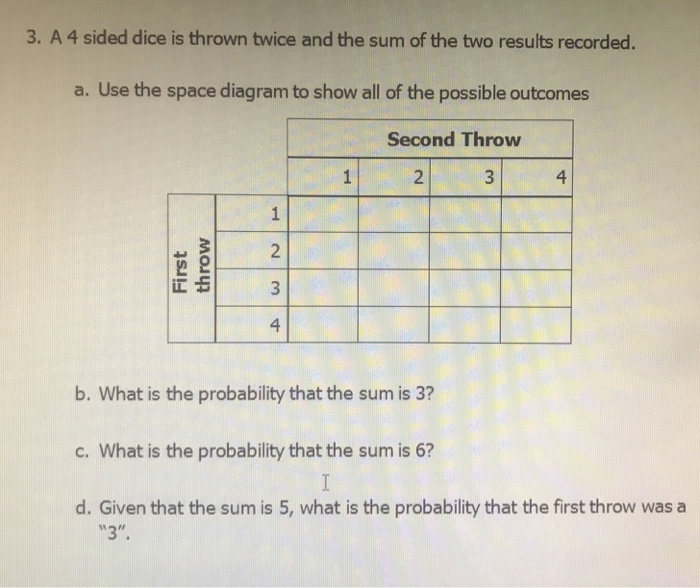 3. A 4 sided dice is thrown twice and the sum of the two results recorded.

a. Use the space diagram to show all of the possible outcomes

| | | Second Throw | | | |
|---|---|---|---|---|---|
| | | 1 | 2 | 3 | 4 |
| First throw | 1 | | | | |
| | 2 | | | | |
| | 3 | | | | |
| | 4 | | | | |

b. What is the probability that the sum is 3?

c. What is the probability that the sum is 6?

d. Given that the sum is 5, what is the probability that the first throw was a "3".